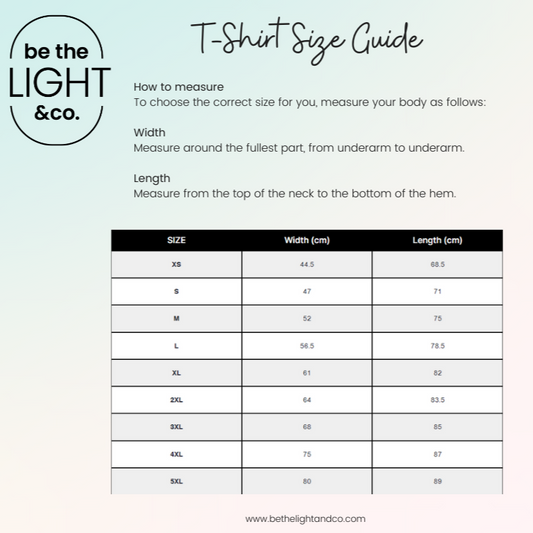 be the
LIGHT
&co.

T-Shirt Size Guide

How to measure
To choose the correct size for you, measure your body as follows:

Width
Measure around the fullest part, from underarm to underarm.

Length
Measure from the top of the neck to the bottom of the hem.

| SIZE | Width (cm) | Length (cm) |
|---|---|---|
| XS | 44.5 | 68.5 |
| S | 47 | 71 |
| M | 52 | 75 |
| L | 56.5 | 78.5 |
| XL | 61 | 82 |
| 2XL | 64 | 83.5 |
| 3XL | 68 | 85 |
| 4XL | 75 | 87 |
| 5XL | 80 | 89 |

www.bethelightandco.com